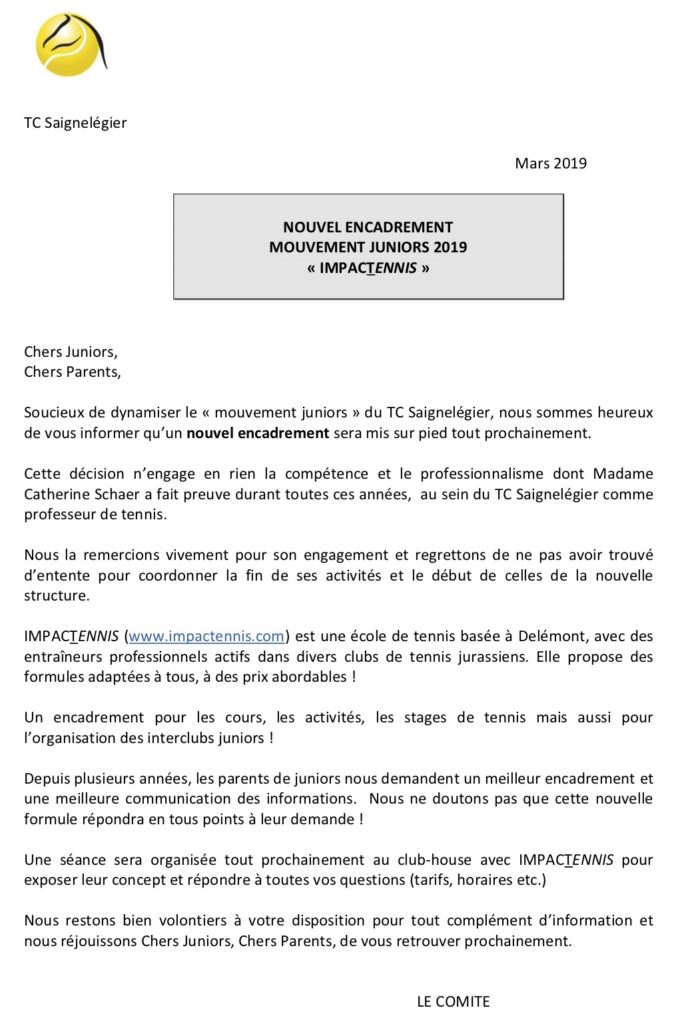 TC Saignelégier

Mars 2019

NOUVEL ENCADREMENT
MOUVEMENT JUNIORS 2019
« IMPACTENNIS »

Chers Juniors,
Chers Parents,

Soucieux de dynamiser le « mouvement juniors » du TC Saignelégier, nous sommes heureux de vous informer qu'un nouvel encadrement sera mis sur pied tout prochainement.

Cette décision n'engage en rien la compétence et le professionnalisme dont Madame Catherine Schaer a fait preuve durant toutes ces années, au sein du TC Saignelégier comme professeur de tennis.

Nous la remercions vivement pour son engagement et regrettons de ne pas avoir trouvé d'entente pour coordonner la fin de ses activités et le début de celles de la nouvelle structure.

IMPACTENNIS (www.impactennis.com) est une école de tennis basée à Delémont, avec des entraîneurs professionnels actifs dans divers clubs de tennis jurassiens. Elle propose des formules adaptées à tous, à des prix abordables !

Un encadrement pour les cours, les activités, les stages de tennis mais aussi pour l'organisation des interclubs juniors !

Depuis plusieurs années, les parents de juniors nous demandent un meilleur encadrement et une meilleure communication des informations. Nous ne doutons pas que cette nouvelle formule répondra en tous points à leur demande !

Une séance sera organisée tout prochainement au club-house avec IMPACTENNIS pour exposer leur concept et répondre à toutes vos questions (tarifs, horaires etc.)

Nous restons bien volontiers à votre disposition pour tout complément d'information et nous réjouissons Chers Juniors, Chers Parents, de vous retrouver prochainement.

LE COMITE